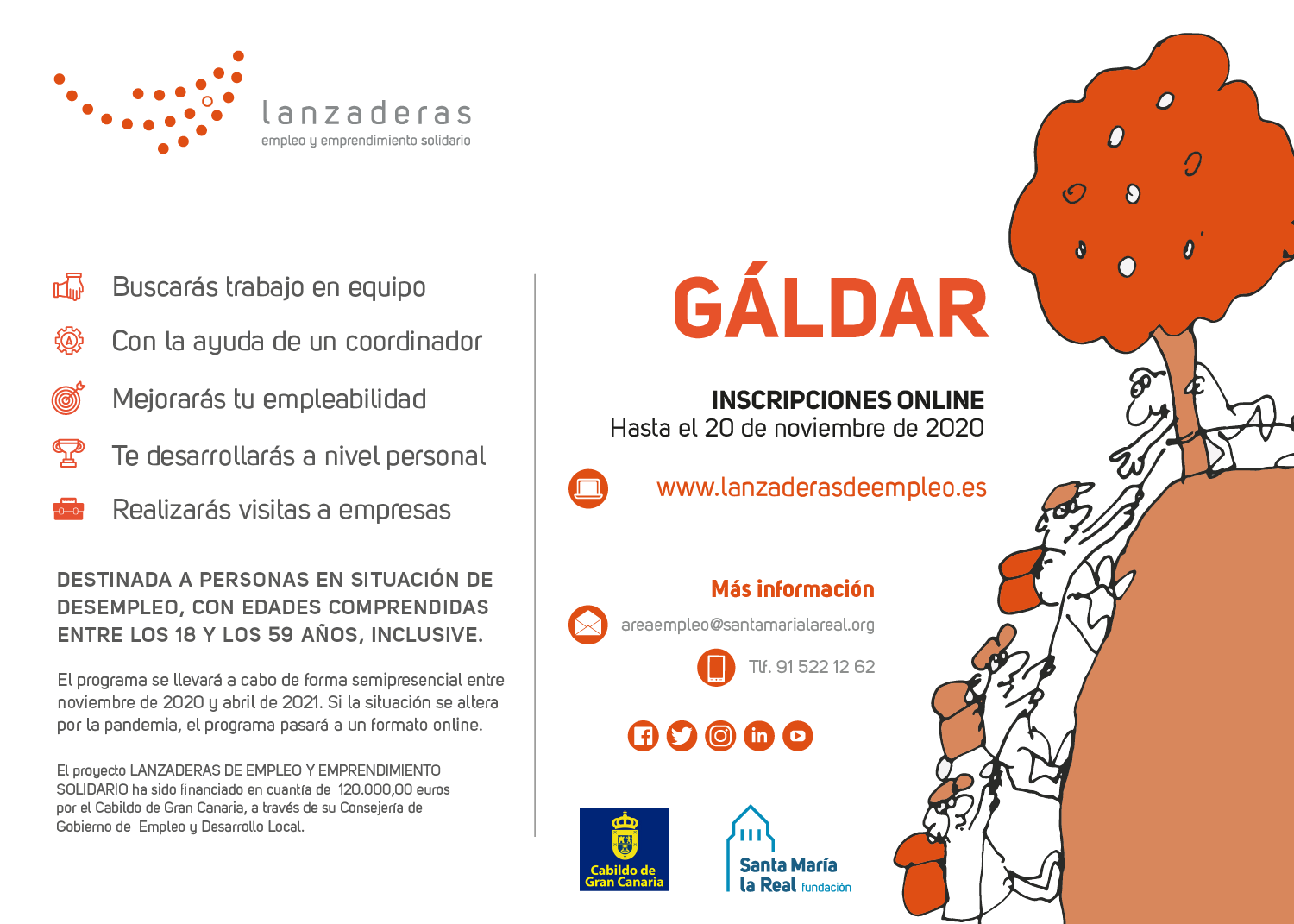 lanzaderas
empleo y emprendimiento solidario

Buscarás trabajo en equipo

Con la ayuda de un coordinador

Mejorarás tu empleabilidad

Te desarrollarás a nivel personal

Realizarás visitas a empresas

DESTINADA A PERSONAS EN SITUACIÓN DE DESEMPLEO, CON EDADES COMPRENDIDAS ENTRE LOS 18 Y LOS 59 AÑOS, INCLUSIVE.

El programa se llevará a cabo de forma semipresencial entre noviembre de 2020 y abril de 2021. Si la situación se altera por la pandemia, el programa pasará a un formato online.

El proyecto LANZADERAS DE EMPLEO Y EMPRENDIMIENTO SOLIDARIO ha sido financiado en cuantía de 120.000,00 euros por el Cabildo de Gran Canaria, a través de su Consejería de Gobierno de Empleo y Desarrollo Local.

GÁLDAR

INSCRIPCIONES ONLINE
Hasta el 20 de noviembre de 2020

www.lanzaderasdeempleo.es

Más información

areaempleo@santamarialareal.org

Tlf. 91 522 12 62

Cabildo de Gran Canaria

Santa María la Real fundación